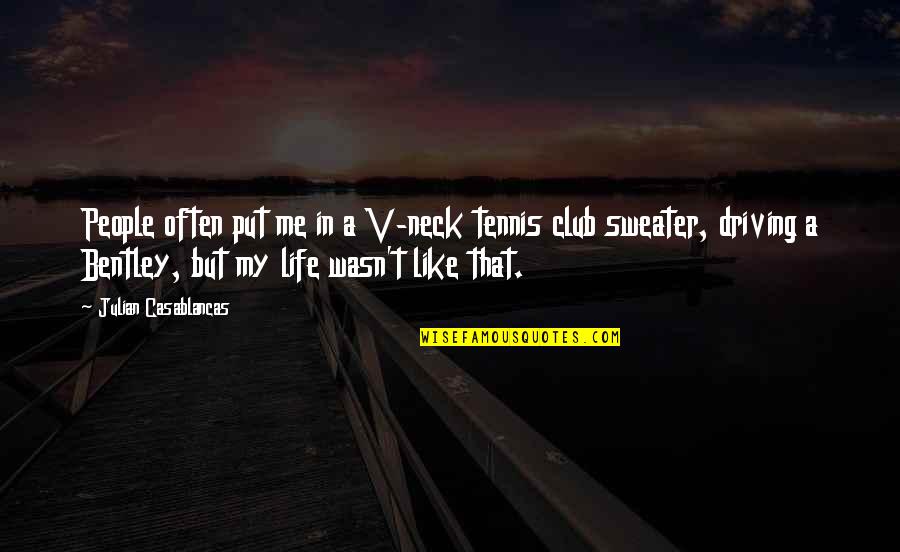 People often put me in a V-neck tennis club sweater, driving a Bentley, but my life wasn't like that.

~ Julian Casablancas

WISEFAMOUSQUOTES.COM